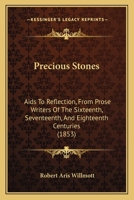 KESSINGER'S LEGACY REPRINTS

Precious Stones

Aids To Reflection, From Prose Writers Of The Sixteenth, Seventeenth, And Eighteenth Centuries (1853)

Robert Aris Willmott